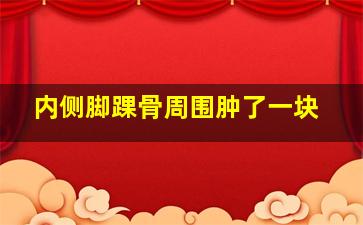 内侧脚踝骨周围肿了一块